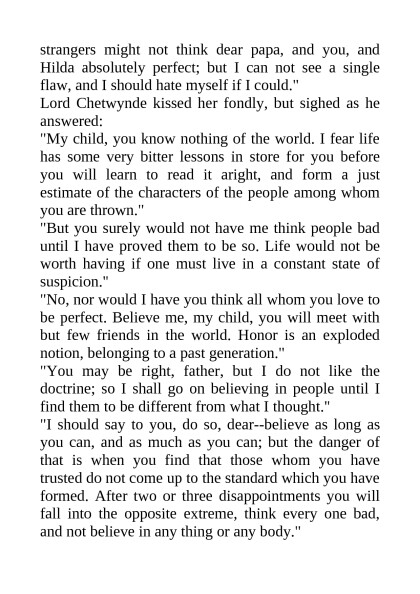 strangers might not think dear papa, and you, and Hilda absolutely perfect; but I can not see a single flaw, and I should hate myself if I could."

Lord Chetwynde kissed her fondly, but sighed as he answered:

"My child, you know nothing of the world. I fear life has some very bitter lessons in store for you before you will learn to read it aright, and form a just estimate of the characters of the people among whom you are thrown."

"But you surely would not have me think people bad until I have proved them to be so. Life would not be worth having if one must live in a constant state of suspicion."

"No, nor would I have you think all whom you love to be perfect. Believe me, my child, you will meet with but few friends in the world. Honor is an exploded notion, belonging to a past generation."

"You may be right, father, but I do not like the doctrine; so I shall go on believing in people until I find them to be different from what I thought."

"I should say to you, do so, dear--believe as long as you can, and as much as you can; but the danger of that is when you find that those whom you have trusted do not come up to the standard which you have formed. After two or three disappointments you will fall into the opposite extreme, think every one bad, and not believe in any thing or any body."